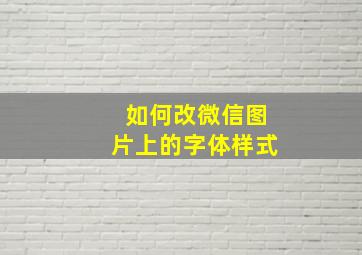 如何改微信图片上的字体样式